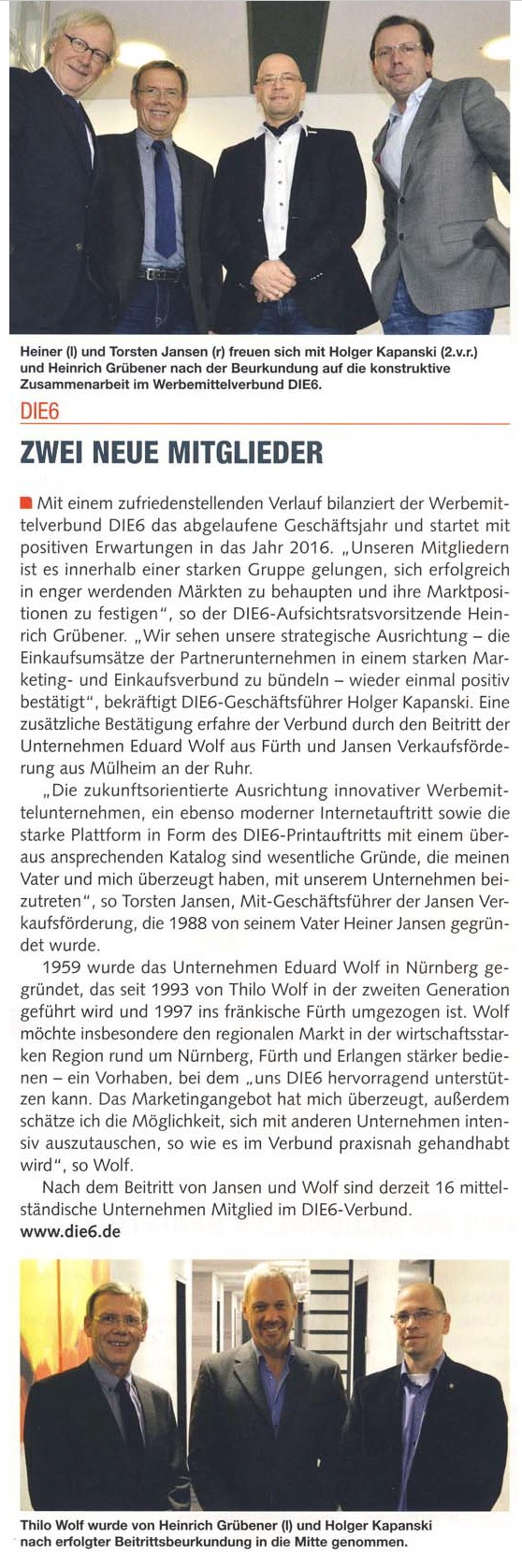 Heiner (l) und Torsten Jansen (r) freuen sich mit Holger Kapanski (2.v.r.) und Heinrich Grübener nach der Beurkundung auf die konstruktive Zusammenarbeit im Werbemittelverbund DIE6.

DIE6

ZWEI NEUE MITGLIEDER

Mit einem zufriedenstellenden Verlauf bilanziert der Werbemittelverbund DIE6 das abgelaufene Geschäftsjahr und startet mit positiven Erwartungen in das Jahr 2016. „Unseren Mitgliedern ist es innerhalb einer starken Gruppe gelungen, sich erfolgreich in enger werdenden Märkten zu behaupten und ihre Marktpositionen zu festigen", so der DIE6-Aufsichtsratsvorsitzende Heinrich Grübener. „Wir sehen unsere strategische Ausrichtung – die Einkaufsumsätze der Partnerunternehmen in einem starken Marketing- und Einkaufsverbund zu bündeln – wieder einmal positiv bestätigt", bekräftigt DIE6-Geschäftsführer Holger Kapanski. Eine zusätzliche Bestätigung erfahre der Verbund durch den Beitritt der Unternehmen Eduard Wolf aus Fürth und Jansen Verkaufsförderung aus Mülheim an der Ruhr.

„Die zukunftsorientierte Ausrichtung innovativer Werbemittelunternehmen, ein ebenso moderner Internetauftritt sowie die starke Plattform in Form des DIE6-Printauftritts mit einem überaus ansprechenden Katalog sind wesentliche Gründe, die meinen Vater und mich überzeugt haben, mit unserem Unternehmen beizutreten", so Torsten Jansen, Mit-Geschäftsführer der Jansen Verkaufsförderung, die 1988 von seinem Vater Heiner Jansen gegründet wurde.

1959 wurde das Unternehmen Eduard Wolf in Nürnberg gegründet, das seit 1993 von Thilo Wolf in der zweiten Generation geführt wird und 1997 ins fränkische Fürth umgezogen ist. Wolf möchte insbesondere den regionalen Markt in der wirtschaftsstarken Region rund um Nürnberg, Fürth und Erlangen stärker bedienen – ein Vorhaben, bei dem „uns DIE6 hervorragend unterstützen kann. Das Marketingangebot hat mich überzeugt, außerdem schätze ich die Möglichkeit, sich mit anderen Unternehmen intensiv auszutauschen, so wie es im Verbund praxisnah gehandhabt wird", so Wolf.

Nach dem Beitritt von Jansen und Wolf sind derzeit 16 mittelständische Unternehmen Mitglied im DIE6-Verbund.
www.die6.de

Thilo Wolf wurde von Heinrich Grübener (l) und Holger Kapanski nach erfolgter Beitrittsbeurkundung in die Mitte genommen.